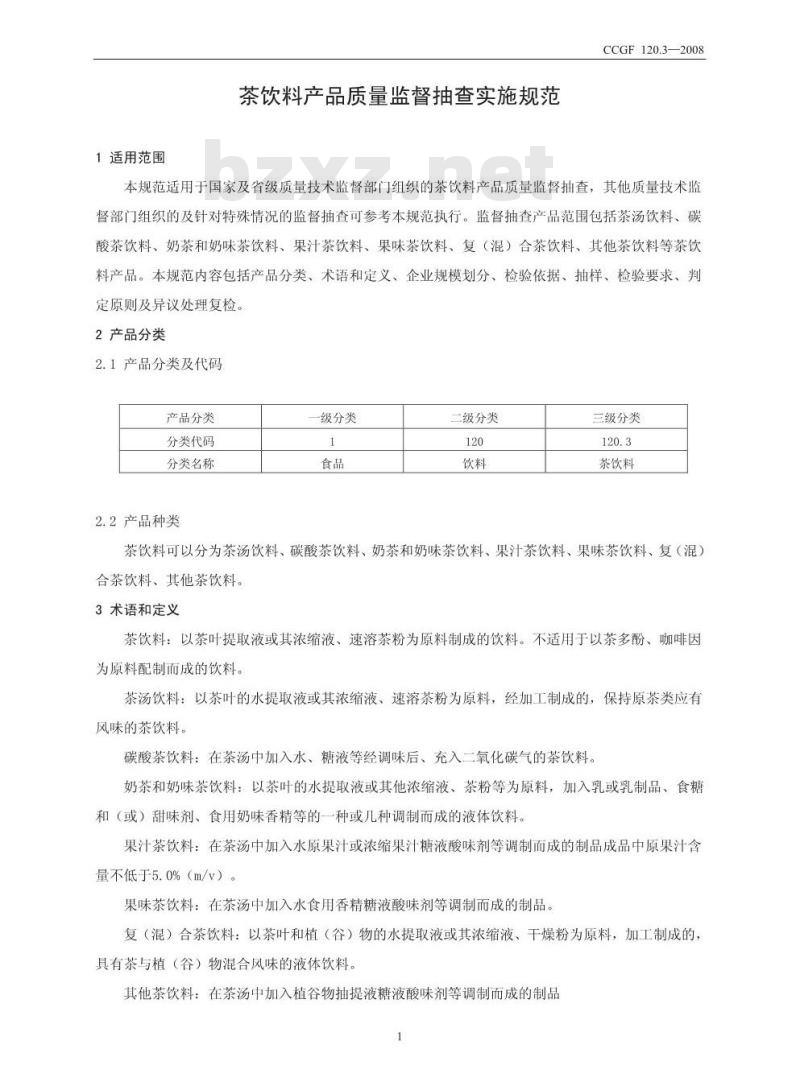 CCGF 120.3—2008

茶饮料产品质量监督抽查实施规范

bzxz.net

1 适用范围

本规范适用于国家及省级质量技术监督部门组织的茶饮料产品质量监督抽查，其他质量技术监督部门组织的及针对特殊情况的监督抽查可参考本规范执行。监督抽查产品范围包括茶汤饮料、碳酸茶饮料、奶茶和奶味茶饮料、果汁茶饮料、果味茶饮料、复（混）合茶饮料、其他茶饮料等茶饮料产品。本规范内容包括产品分类、术语和定义、企业规模划分、检验依据、抽样、检验要求、判定原则及异议处理复检。

2 产品分类

2.1 产品分类及代码

| 产品分类 | 一级分类 | 二级分类 | 三级分类 |
|---|---|---|---|
| 分类代码 | 1 | 120 | 120.3 |
| 分类名称 | 食品 | 饮料 | 茶饮料 |

2.2 产品种类

茶饮料可以分为茶汤饮料、碳酸茶饮料、奶茶和奶味茶饮料、果汁茶饮料、果味茶饮料、复（混）合茶饮料、其他茶饮料。

3 术语和定义

茶饮料：以茶叶提取液或其浓缩液、速溶茶粉为原料制成的饮料。不适用于以茶多酚、咖啡因为原料配制而成的饮料。

茶汤饮料：以茶叶的水提取液或其浓缩液、速溶茶粉为原料，经加工制成的，保持原茶类应有风味的茶饮料。

碳酸茶饮料：在茶汤中加入水、糖液等经调味后、充入二氧化碳气的茶饮料。

奶茶和奶味茶饮料：以茶叶的水提取液或其他浓缩液、茶粉等为原料，加入乳或乳制品、食糖和（或）甜味剂、食用奶味香精等的一种或几种调制而成的液体饮料。

果汁茶饮料：在茶汤中加入水原果汁或浓缩果汁糖液酸味剂等调制而成的制品成品中原果汁含量不低于5.0%（m/v）。

果味茶饮料：在茶汤中加入水食用香精糖液酸味剂等调制而成的制品。

复（混）合茶饮料：以茶叶和植（谷）物的水提取液或其浓缩液、干燥粉为原料，加工制成的，具有茶与植（谷）物混合风味的液体饮料。

其他茶饮料：在茶汤中加入植谷物抽提液糖液酸味剂等调制而成的制品

1